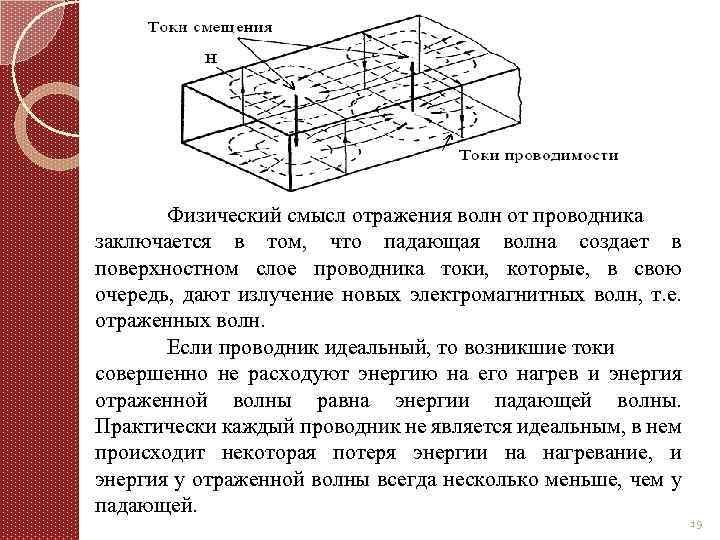 Токи смещения

H

Токи проводимости

Физический смысл отражения волн от проводника заключается в том, что падающая волна создает в поверхностном слое проводника токи, которые, в свою очередь, дают излучение новых электромагнитных волн, т.е. отраженных волн.

Если проводник идеальный, то возникшие токи совершенно не расходуют энергию на его нагрев и энергия отраженной волны равна энергии падающей волны. Практически каждый проводник не является идеальным, в нем происходит некоторая потеря энергии на нагревание, и энергия у отраженной волны всегда несколько меньше, чем у падающей.

19